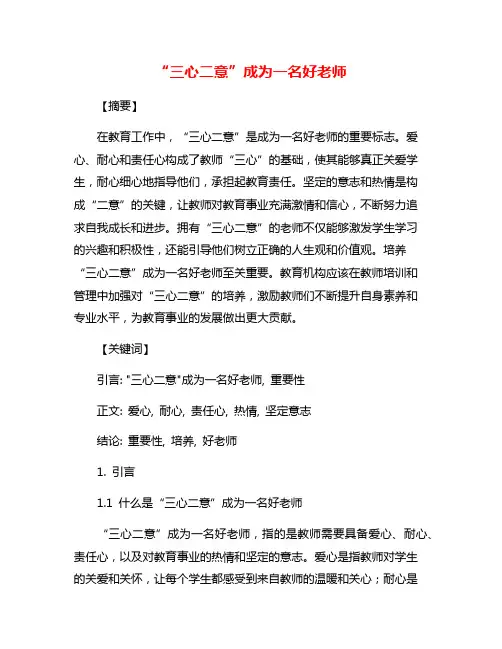 “三心二意”成为一名好老师

【摘要】

在教育工作中，“三心二意”是成为一名好老师的重要标志。爱心、耐心和责任心构成了教师“三心”的基础，使其能够真正关爱学生，耐心细心地指导他们，承担起教育责任。坚定的意志和热情是构成“二意”的关键，让教师对教育事业充满激情和信心，不断努力追求自我成长和进步。拥有“三心二意”的老师不仅能够激发学生学习的兴趣和积极性，还能引导他们树立正确的人生观和价值观。培养“三心二意”成为一名好老师至关重要。教育机构应该在教师培训和管理中加强对“三心二意”的培养，激励教师们不断提升自身素养和专业水平，为教育事业的发展做出更大贡献。

【关键词】

引言: "三心二意"成为一名好老师, 重要性

正文: 爱心, 耐心, 责任心, 热情, 坚定意志

结论: 重要性, 培养, 好老师

1. 引言

1.1 什么是“三心二意”成为一名好老师

“三心二意”成为一名好老师，指的是教师需要具备爱心、耐心、责任心，以及对教育事业的热情和坚定的意志。爱心是指教师对学生的关爱和关怀，让每个学生都感受到来自教师的温暖和关心；耐心是